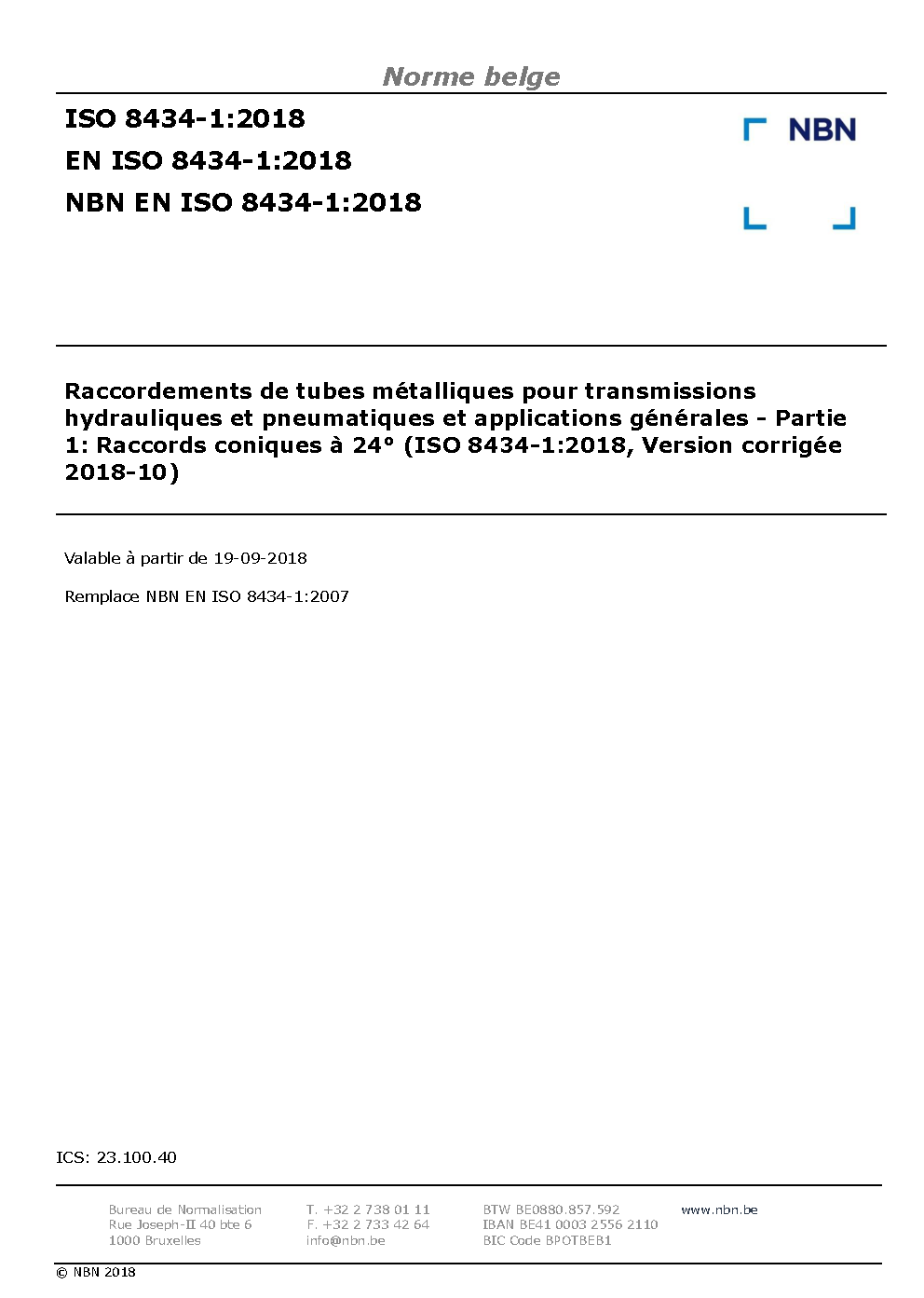 Norme belge

ISO 8434-1:2018
EN ISO 8434-1:2018
NBN EN ISO 8434-1:2018

NBN

Raccordements de tubes métalliques pour transmissions hydrauliques et pneumatiques et applications générales - Partie 1: Raccords coniques à 24° (ISO 8434-1:2018, Version corrigée 2018-10)

Valable à partir de 19-09-2018

Remplace NBN EN ISO 8434-1:2007

ICS: 23.100.40

Bureau de Normalisation
Rue Joseph-II 40 bte 6
1000 Bruxelles

T. +32 2 738 01 11
F. +32 2 733 42 64
info@nbn.be

BTW BE0880.857.592
IBAN BE41 0003 2556 2110
BIC Code BPOTBEB1

www.nbn.be

© NBN 2018